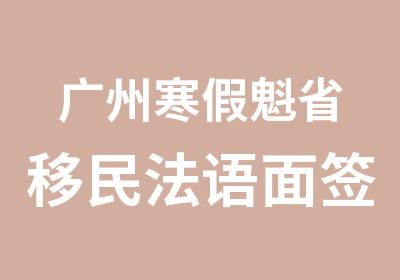 广州寒假魁省
移民法语面签